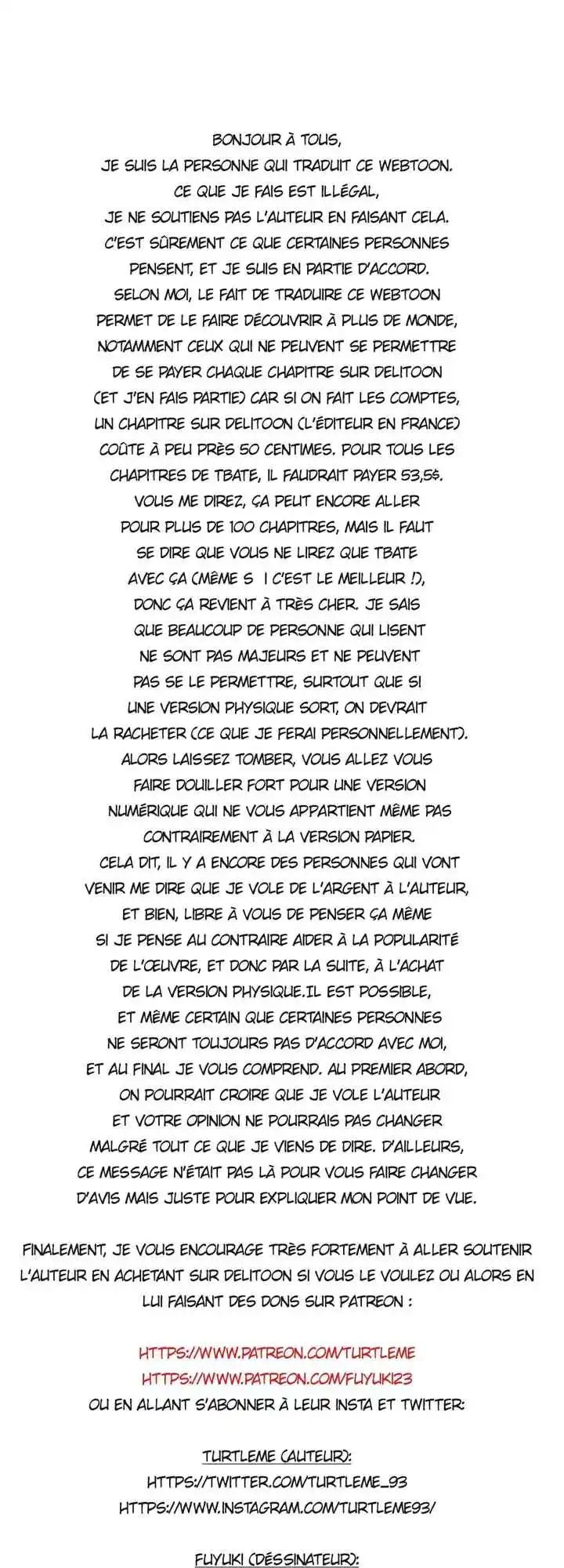 BONJOUR À TOUS,
JE SUIS LA PERSONNE QUI TRADUIT CE WEBTOON.
CE QUE JE FAIS EST ILLÉGAL,
JE NE SOUTIENS PAS L'AUTEUR EN FAISANT CELA.
C'EST SÛREMENT CE QUE CERTAINES PERSONNES PENSENT, ET JE SUIS EN PARTIE D'ACCORD.
SELON MOI, LE FAIT DE TRADUIRE CE WEBTOON PERMET DE LE FAIRE DÉCOUVRIR À PLUS DE MONDE, NOTAMMENT CEUX QUI NE PEUVENT SE PERMETTRE DE SE PAYER CHAQUE CHAPITRE SUR DELITOON (ET J'EN FAIS PARTIE) CAR SI ON FAIT LES COMPTES, UN CHAPITRE SUR DELITOON (L'ÉDITEUR EN FRANCE) COÛTE À PEU PRÈS 50 CENTIMES. POUR TOUS LES CHAPITRES DE TBATE, IL FAUDRAIT PAYER 53,5$.
VOUS ME DIREZ, ÇA PEUT ENCORE ALLER POUR PLUS DE 100 CHAPITRES, MAIS IL FAUT SE DIRE QUE VOUS NE LIREZ QUE TBATE AVEC ÇA (MÊME S I C'EST LE MEILLEUR !), DONC ÇA REVIENT À TRÈS CHER. JE SAIS QUE BEAUCOUP DE PERSONNE QUI LISENT NE SONT PAS MAJEURS ET NE PEUVENT PAS SE LE PERMETTRE, SURTOUT QUE SI UNE VERSION PHYSIQUE SORT, ON DEVRAIT LA RACHETER (CE QUE JE FERAI PERSONNELLEMENT).
ALORS LAISSEZ TOMBER, VOUS ALLEZ VOUS FAIRE DOUILLER FORT POUR UNE VERSION NUMÉRIQUE QUI NE VOUS APPARTIENT MÊME PAS CONTRAIREMENT À LA VERSION PAPIER.
CELA DIT, IL Y A ENCORE DES PERSONNES QUI VONT VENIR ME DIRE QUE JE VOLE DE L'ARGENT À L'AUTEUR, ET BIEN, LIBRE À VOUS DE PENSER ÇA MÊME SI JE PENSE AU CONTRAIRE AIDER À LA POPULARITÉ DE L'ŒUVRE, ET DONC PAR LA SUITE, À L'ACHAT DE LA VERSION PHYSIQUE.IL EST POSSIBLE, ET MÊME CERTAIN QUE CERTAINES PERSONNES NE SERONT TOUJOURS PAS D'ACCORD AVEC MOI, ET AU FINAL JE VOUS COMPREND. AU PREMIER ABORD, ON POURRAIT CROIRE QUE JE VOLE L'AUTEUR ET VOTRE OPINION NE POURRAIS PAS CHANGER MALGRÉ TOUT CE QUE JE VIENS DE DIRE. D'AILLEURS, CE MESSAGE N'ÉTAIT PAS LÀ POUR VOUS FAIRE CHANGER D'AVIS MAIS JUSTE POUR EXPLIQUER MON POINT DE VUE.

FINALEMENT, JE VOUS ENCOURAGE TRÈS FORTEMENT À ALLER SOUTENIR L'AUTEUR EN ACHETANT SUR DELITOON SI VOUS LE VOULEZ OU ALORS EN LUI FAISANT DES DONS SUR PATREON :

HTTPS://WWW.PATREON.COM/TURTLEME
HTTPS://WWW.PATREON.COM/FUYUKI23
OU EN ALLANT S'ABONNER À LEUR INSTA ET TWITTER:

TURTLEME (AUTEUR):
HTTPS://TWITTER.COM/TURTLEME_93
HTTPS://WWW.INSTAGRAM.COM/TURTLEME93/

FUYUKI (DÉSSINATEUR):